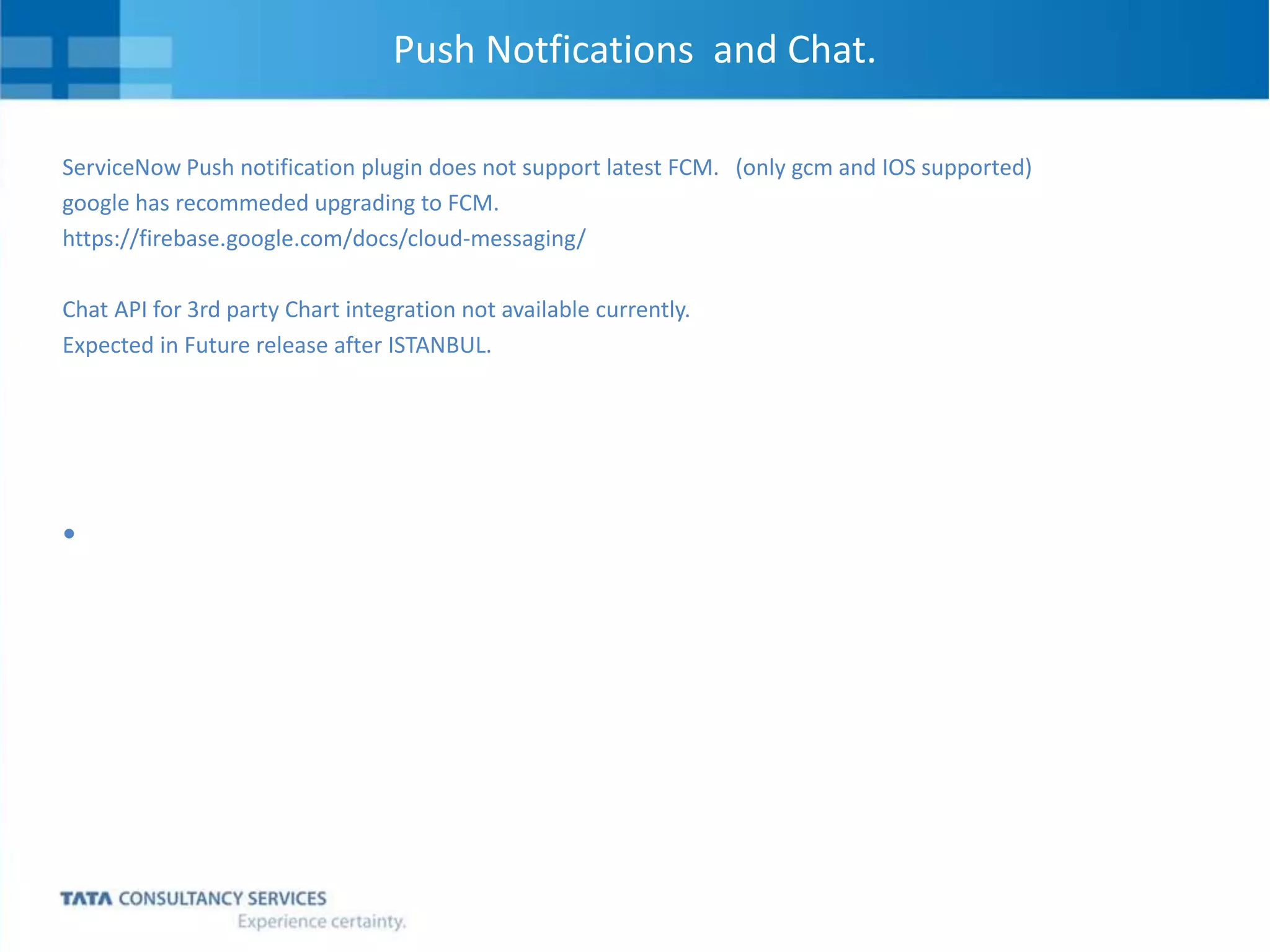 Push Notfications and Chat.

ServiceNow Push notification plugin does not support latest FCM. (only gcm and IOS supported)
google has recommeded upgrading to FCM.
https://firebase.google.com/docs/cloud-messaging/

Chat API for 3rd party Chart integration not available currently.
Expected in Future release after ISTANBUL.

•

TATA CONSULTANCY SERVICES
Experience certainty.